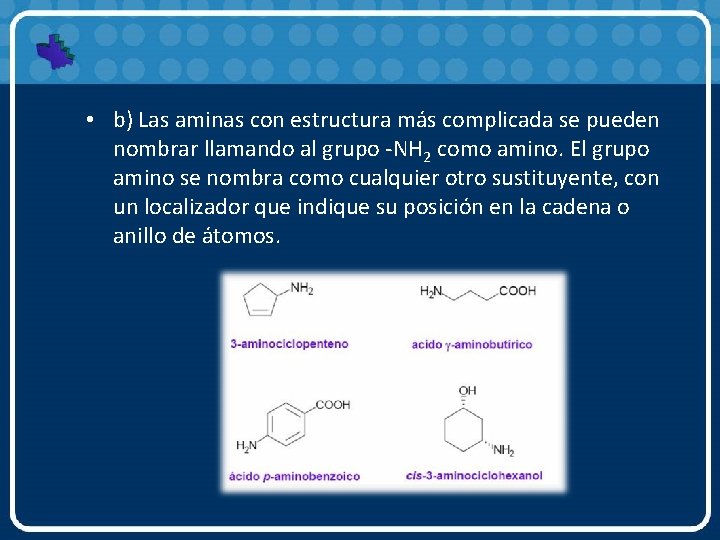 • b) Las aminas con estructura más complicada se pueden nombrar llamando al grupo $-NH_2$ como amino. El grupo amino se nombra como cualquier otro sustituyente, con un localizador que indique su posición en la cadena o anillo de átomos.

$NH_2$

3-aminociclopenteno

$H_2N$ COOH

acido γ-aminobutírico

COOH

$H_2N$

ácido p-aminobenzoico

OH

$NH_2$

cis-3-aminociclohexanol